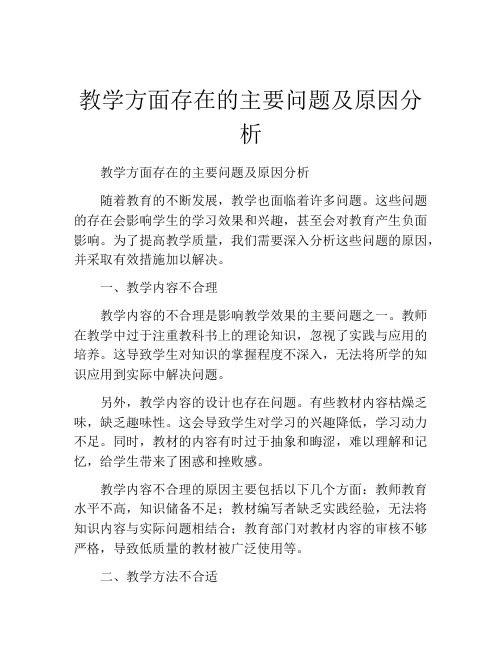 教学方面存在的主要问题及原因分析

教学方面存在的主要问题及原因分析

随着教育的不断发展，教学也面临着许多问题。这些问题的存在会影响学生的学习效果和兴趣，甚至会对教育产生负面影响。为了提高教学质量，我们需要深入分析这些问题的原因，并采取有效措施加以解决。

一、教学内容不合理

教学内容的不合理是影响教学效果的主要问题之一。教师在教学中过于注重教科书上的理论知识，忽视了实践与应用的培养。这导致学生对知识的掌握程度不深入，无法将所学的知识应用到实际中解决问题。

另外，教学内容的设计也存在问题。有些教材内容枯燥乏味，缺乏趣味性。这会导致学生对学习的兴趣降低，学习动力不足。同时，教材的内容有时过于抽象和晦涩，难以理解和记忆，给学生带来了困惑和挫败感。

教学内容不合理的原因主要包括以下几个方面：教师教育水平不高，知识储备不足；教材编写者缺乏实践经验，无法将知识内容与实际问题相结合；教育部门对教材内容的审核不够严格，导致低质量的教材被广泛使用等。

二、教学方法不合适